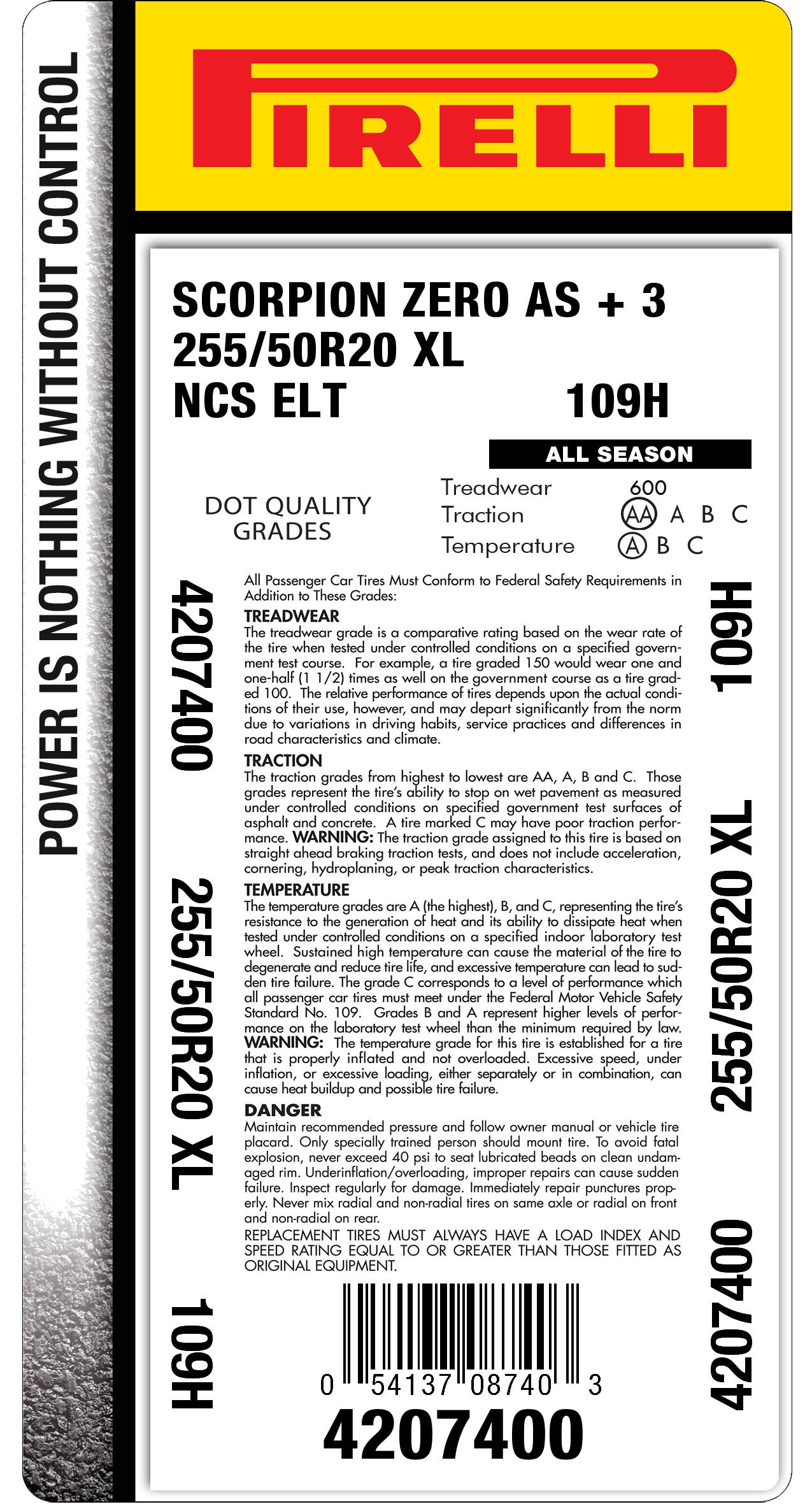 POWER IS NOTHING WITHOUT CONTROL

PIRELLI

SCORPION ZERO AS + 3
255/50R20 XL
NCS ELT 109H

ALL SEASON

DOT QUALITY GRADES

Treadwear 600
Traction AA A B C
Temperature A B C

4207400 255/50R20 XL 109H

All Passenger Car Tires Must Conform to Federal Safety Requirements in Addition to These Grades:

TREADWEAR
The treadwear grade is a comparative rating based on the wear rate of the tire when tested under controlled conditions on a specified government test course. For example, a tire graded 150 would wear one and one-half (1 1/2) times as well on the government course as a tire graded 100. The relative performance of tires depends upon the actual conditions of their use, however, and may depart significantly from the norm due to variations in driving habits, service practices and differences in road characteristics and climate.

TRACTION
The traction grades from highest to lowest are AA, A, B and C. Those grades represent the tire's ability to stop on wet pavement as measured under controlled conditions on specified government test surfaces of asphalt and concrete. A tire marked C may have poor traction performance. WARNING: The traction grade assigned to this tire is based on straight ahead braking traction tests, and does not include acceleration, cornering, hydroplaning, or peak traction characteristics.

TEMPERATURE
The temperature grades are A (the highest), B, and C, representing the tire's resistance to the generation of heat and its ability to dissipate heat when tested under controlled conditions on a specified indoor laboratory test wheel. Sustained high temperature can cause the material of the tire to degenerate and reduce tire life, and excessive temperature can lead to sudden tire failure. The grade C corresponds to a level of performance which all passenger car tires must meet under the Federal Motor Vehicle Safety Standard No. 109. Grades B and A represent higher levels of performance on the laboratory test wheel than the minimum required by law. WARNING: The temperature grade for this tire is established for a tire that is properly inflated and not overloaded. Excessive speed, under inflation, or excessive loading, either separately or in combination, can cause heat buildup and possible tire failure.

DANGER
Maintain recommended pressure and follow owner manual or vehicle tire placard. Only specially trained person should mount tire. To avoid fatal explosion, never exceed 40 psi to seat lubricated beads on clean undamaged rim. Underinflation/overloading, improper repairs can cause sudden failure. Inspect regularly for damage. Immediately repair punctures properly. Never mix radial and non-radial tires on same axle or radial on front and non-radial on rear.
REPLACEMENT TIRES MUST ALWAYS HAVE A LOAD INDEX AND SPEED RATING EQUAL TO OR GREATER THAN THOSE FITTED AS ORIGINAL EQUIPMENT.

109H 255/50R20 XL 4207400

0 54137 08740 3
4207400